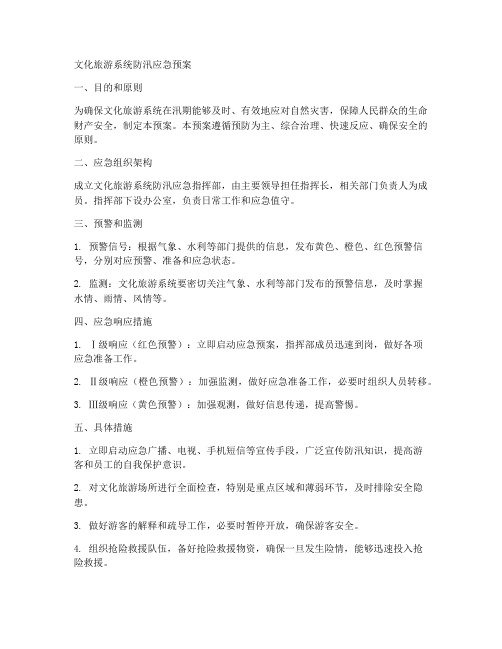 文化旅游系统防汛应急预案

一、目的和原则

为确保文化旅游系统在汛期能够及时、有效地应对自然灾害，保障人民群众的生命财产安全，制定本预案。本预案遵循预防为主、综合治理、快速反应、确保安全的原则。

二、应急组织架构

成立文化旅游系统防汛应急指挥部，由主要领导担任指挥长，相关部门负责人为成员。指挥部下设办公室，负责日常工作和应急值守。

三、预警和监测

1. 预警信号：根据气象、水利等部门提供的信息，发布黄色、橙色、红色预警信号，分别对应预警、准备和应急状态。

2. 监测：文化旅游系统要密切关注气象、水利等部门发布的预警信息，及时掌握水情、雨情、风情等。

四、应急响应措施

1. Ⅰ级响应（红色预警）：立即启动应急预案，指挥部成员迅速到岗，做好各项应急准备工作。

2. Ⅱ级响应（橙色预警）：加强监测，做好应急准备工作，必要时组织人员转移。

3. Ⅲ级响应（黄色预警）：加强观测，做好信息传递，提高警惕。

五、具体措施

1. 立即启动应急广播、电视、手机短信等宣传手段，广泛宣传防汛知识，提高游客和员工的自我保护意识。

2. 对文化旅游场所进行全面检查，特别是重点区域和薄弱环节，及时排除安全隐患。

3. 做好游客的解释和疏导工作，必要时暂停开放，确保游客安全。

4. 组织抢险救援队伍，备好抢险救援物资，确保一旦发生险情，能够迅速投入抢险救援。